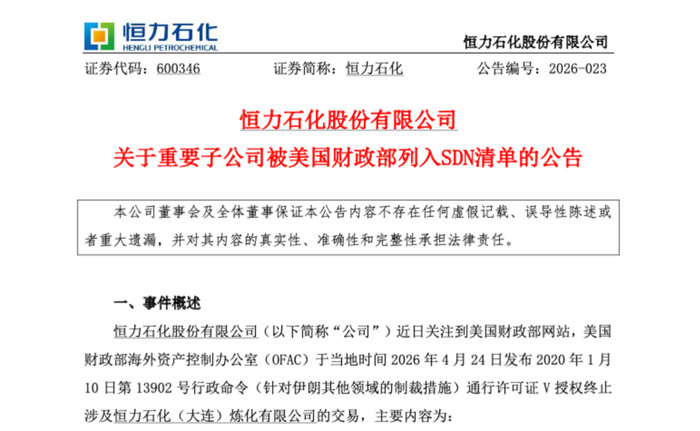 恒力石化
HENGLI PETROCHEMICAL

恒力石化股份有限公司

证券代码：600346 证券简称：恒力石化 公告编号：2026-023

恒力石化股份有限公司
关于重要子公司被美国财政部列入SDN清单的公告

本公司董事会及全体董事保证本公告内容不存在任何虚假记载、误导性陈述或者重大遗漏，并对其内容的真实性、准确性和完整性承担法律责任。

一、事件概述

恒力石化股份有限公司（以下简称“公司”）近日关注到美国财政部网站，美国财政部海外资产控制办公室（OFAC）于当地时间2026年4月24日发布2020年1月10日第13902号行政命令（针对伊朗其他领域的制裁措施）通行许可证V授权终止涉及恒力石化（大连）炼化有限公司的交易，主要内容为：